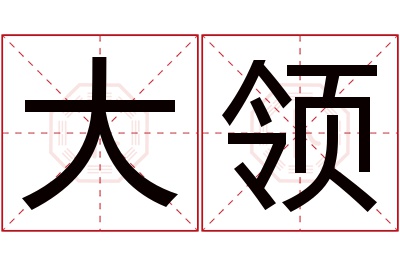 大领